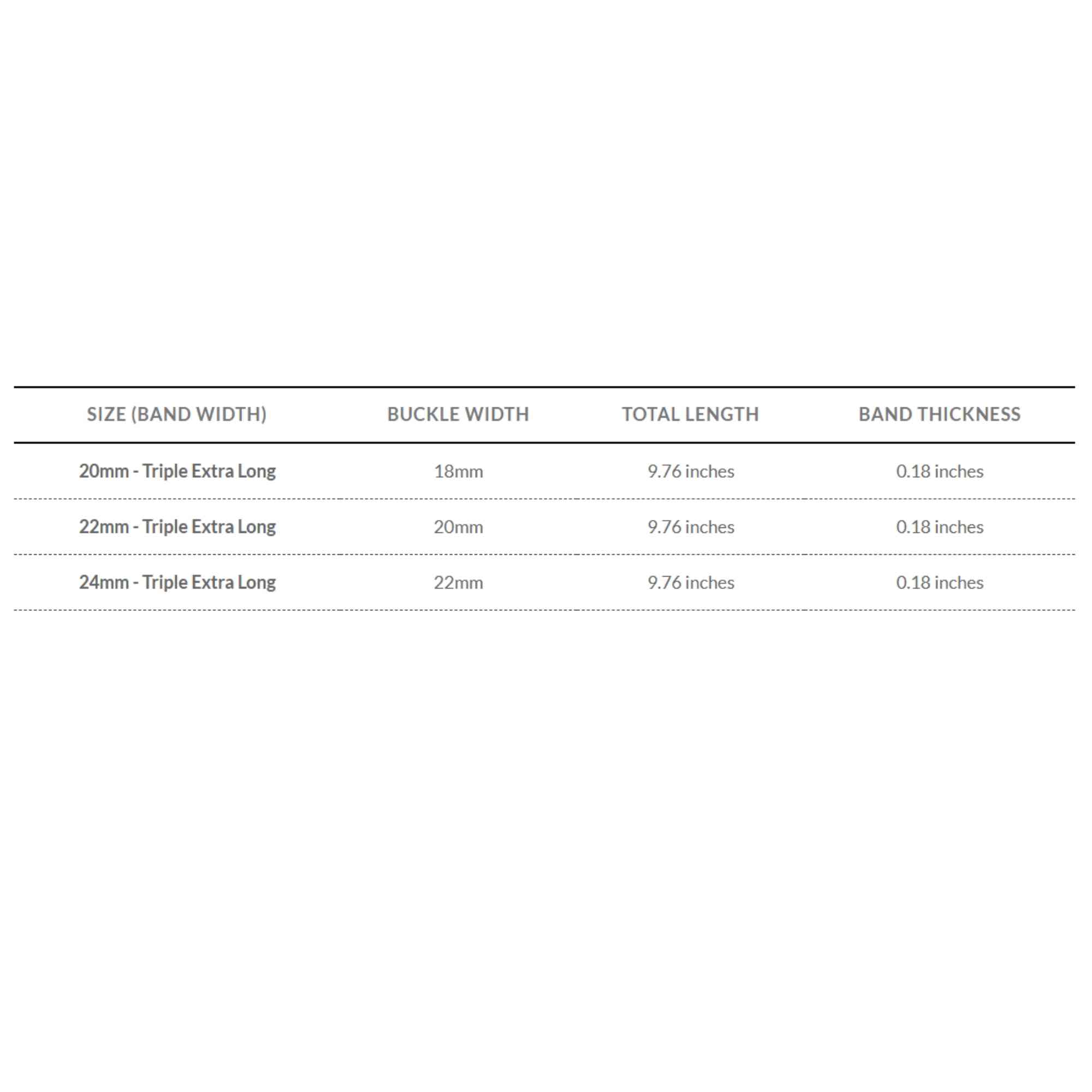 | SIZE (BAND WIDTH) | BUCKLE WIDTH | TOTAL LENGTH | BAND THICKNESS |
|---|---|---|---|
| 20mm - Triple Extra Long | 18mm | 9.76 inches | 0.18 inches |
| 22mm - Triple Extra Long | 20mm | 9.76 inches | 0.18 inches |
| 24mm - Triple Extra Long | 22mm | 9.76 inches | 0.18 inches |